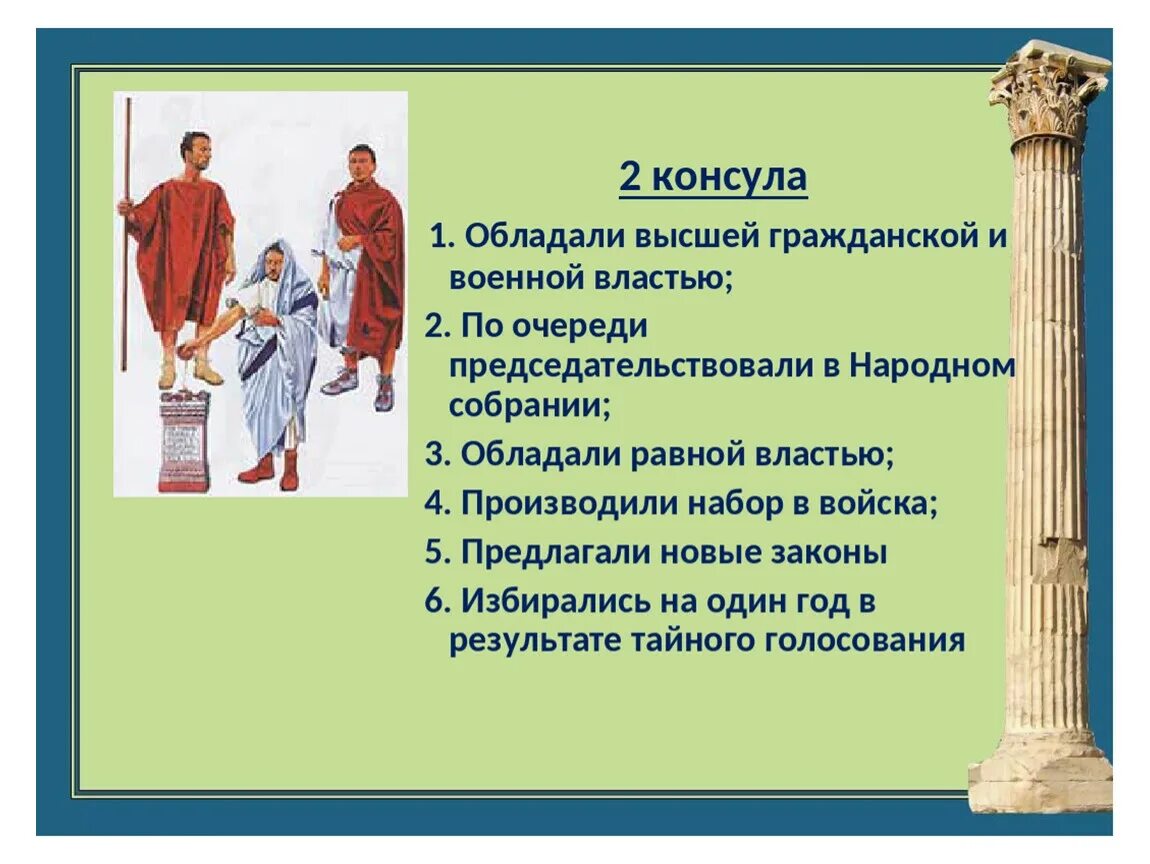 2 консула

1. Обладали высшей гражданской и военной властью;

2. По очереди председательствовали в Народном собрании;

3. Обладали равной властью;

4. Производили набор в войска;

5. Предлагали новые законы

6. Избирались на один год в результате тайного голосования